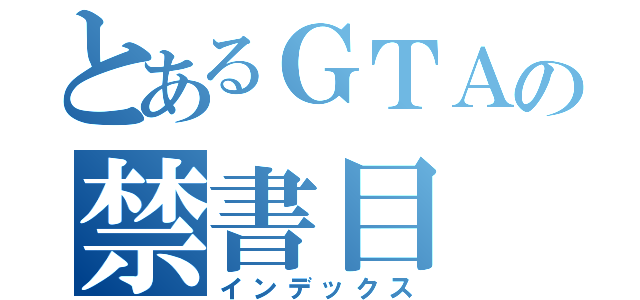 とあるＧＴＡの
禁書目
インデックス